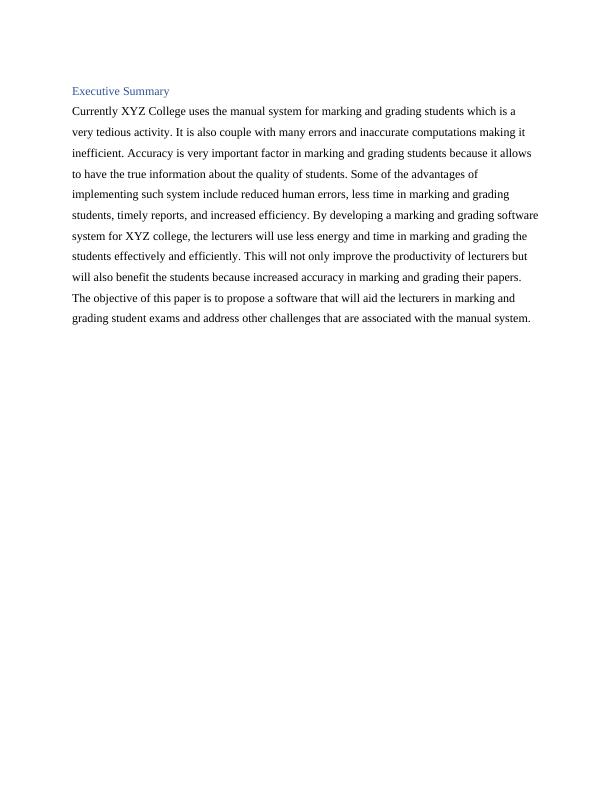 Executive Summary

Currently XYZ College uses the manual system for marking and grading students which is a very tedious activity. It is also couple with many errors and inaccurate computations making it inefficient. Accuracy is very important factor in marking and grading students because it allows to have the true information about the quality of students. Some of the advantages of implementing such system include reduced human errors, less time in marking and grading students, timely reports, and increased efficiency. By developing a marking and grading software system for XYZ college, the lecturers will use less energy and time in marking and grading the students effectively and efficiently. This will not only improve the productivity of lecturers but will also benefit the students because increased accuracy in marking and grading their papers. The objective of this paper is to propose a software that will aid the lecturers in marking and grading student exams and address other challenges that are associated with the manual system.